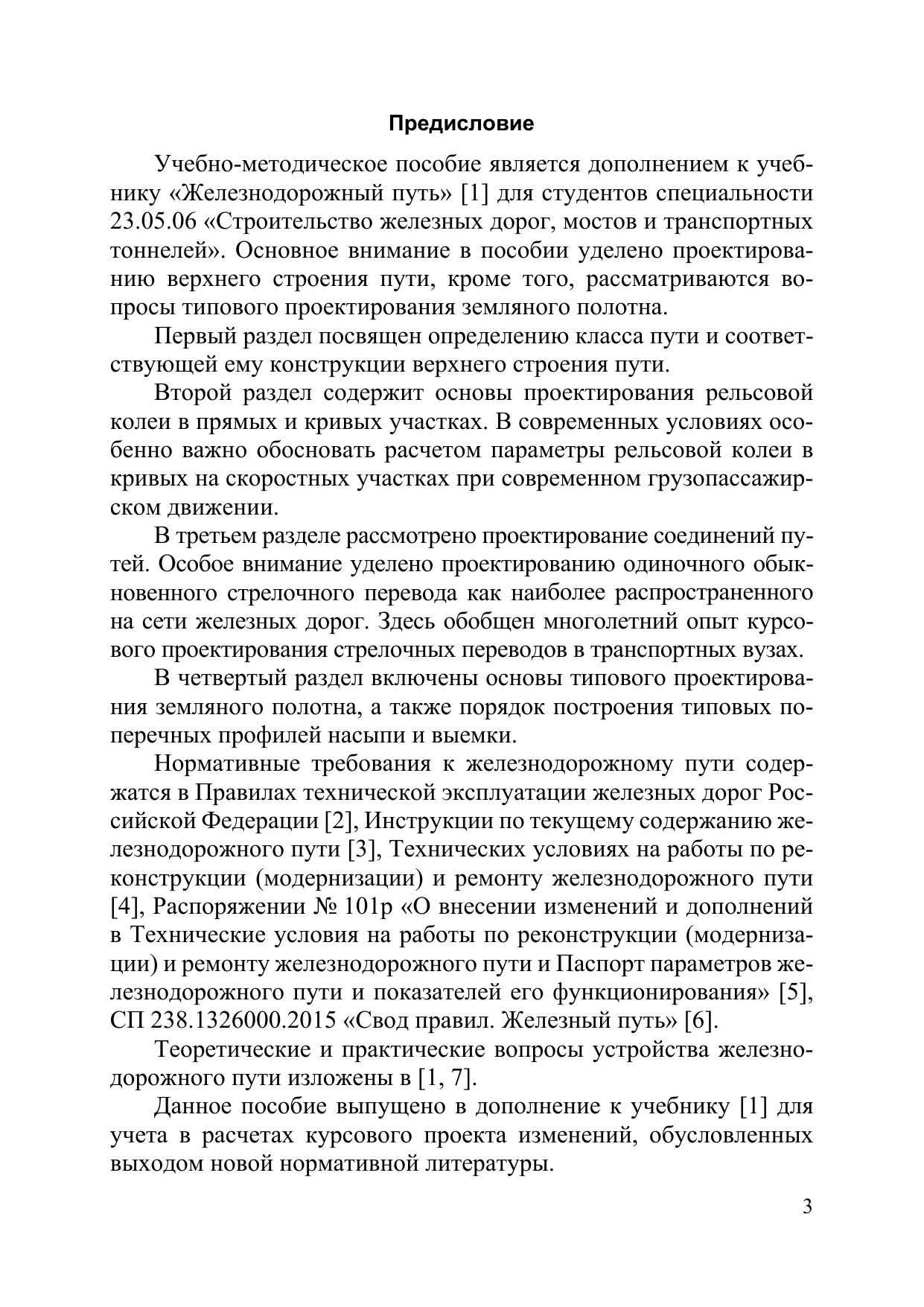 Предисловие

Учебно-методическое пособие является дополнением к учебнику «Железнодорожный путь» [1] для студентов специальности 23.05.06 «Строительство железных дорог, мостов и транспортных тоннелей». Основное внимание в пособии уделено проектированию верхнего строения пути, кроме того, рассматриваются вопросы типового проектирования земляного полотна.

Первый раздел посвящен определению класса пути и соответствующей ему конструкции верхнего строения пути.

Второй раздел содержит основы проектирования рельсовой колеи в прямых и кривых участках. В современных условиях особенно важно обосновать расчетом параметры рельсовой колеи в кривых на скоростных участках при современном грузопассажирском движении.

В третьем разделе рассмотрено проектирование соединений путей. Особое внимание уделено проектированию одиночного обыкновенного стрелочного перевода как наиболее распространенного на сети железных дорог. Здесь обобщен многолетний опыт курсового проектирования стрелочных переводов в транспортных вузах.

В четвертый раздел включены основы типового проектирования земляного полотна, а также порядок построения типовых поперечных профилей насыпи и выемки.

Нормативные требования к железнодорожному пути содержатся в Правилах технической эксплуатации железных дорог Российской Федерации [2], Инструкции по текущему содержанию железнодорожного пути [3], Технических условиях на работы по реконструкции (модернизации) и ремонту железнодорожного пути [4], Распоряжении № 101р «О внесении изменений и дополнений в Технические условия на работы по реконструкции (модернизации) и ремонту железнодорожного пути и Паспорт параметров железнодорожного пути и показателей его функционирования» [5], СП 238.1326000.2015 «Свод правил. Железный путь» [6].

Теоретические и практические вопросы устройства железнодорожного пути изложены в [1, 7].

Данное пособие выпущено в дополнение к учебнику [1] для учета в расчетах курсового проекта изменений, обусловленных выходом новой нормативной литературы.

3